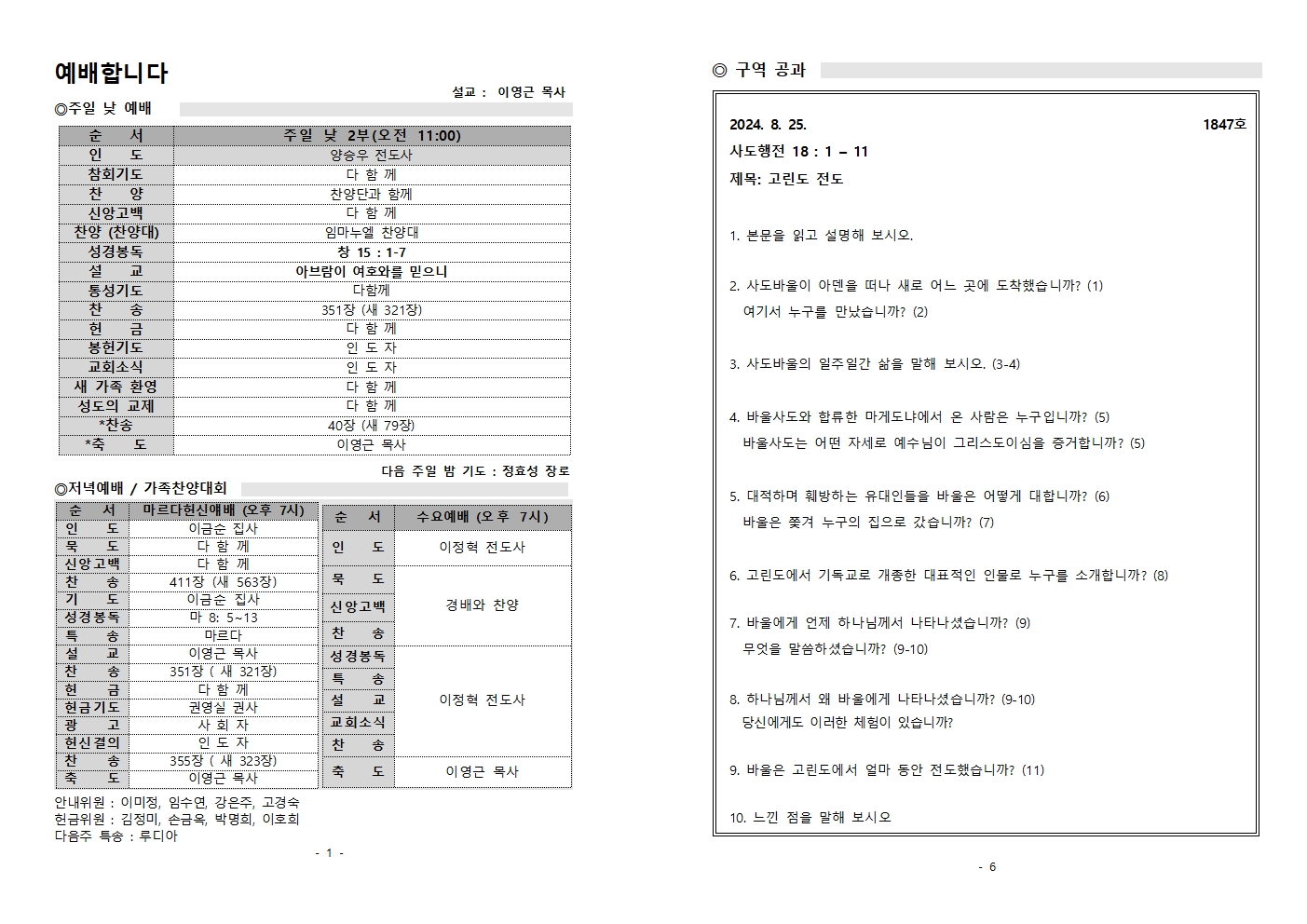 예배합니다

설교 : 이영근 목사

◎주일 낮 예배

| 순 서 | 주일 낮 2부(오전 11:00) |
|---|---|
| 인 도 | 양승우 전도사 |
| 참회기도 | 다 함 께 |
| 찬 양 | 찬양단과 함께 |
| 신앙고백 | 다 함 께 |
| 찬양 (찬양대) | 임마누엘 찬양대 |
| 성경봉독 | 창 15 : 1-7 |
| 설 교 | 아브람이 여호와를 믿으니 |
| 통성기도 | 다함께 |
| 찬 송 | 351장 (새 321장) |
| 헌 금 | 다 함 께 |
| 봉헌기도 | 인 도 자 |
| 교회소식 | 인 도 자 |
| 새 가족 환영 | 다 함 께 |
| 성도의 교제 | 다 함 께 |
| *찬송 | 40장 (새 79장) |
| *축 도 | 이영근 목사 |

다음 주일 밤 기도 : 정효성 장로

◎저녁예배 / 가족찬양대회

| 순 서 | 마르다헌신예배 (오후 7시) |
|---|---|
| 인 도 | 이금순 집사 |
| 묵 도 | 다 함 께 |
| 신앙고백 | 다 함 께 |
| 찬 송 | 411장 (새 563장) |
| 기 도 | 이금순 집사 |
| 성경봉독 | 마 8: 5~13 |
| 특 송 | 마르다 |
| 설 교 | 이영근 목사 |
| 찬 송 | 351장 ( 새 321장) |
| 헌 금 | 다 함 께 |
| 헌금기도 | 권영실 권사 |
| 광 고 | 사 회 자 |
| 헌신결의 | 인 도 자 |
| 찬 송 | 355장 ( 새 323장) |
| 축 도 | 이영근 목사 |

| 순 서 | 수요예배 (오후 7시) |
|---|---|
| 인 도 | 이정혁 전도사 |
| 묵 도 | 경배와 찬양 |
| 신앙고백 | 경배와 찬양 |
| 찬 송 | 경배와 찬양 |
| 성경봉독 | 이정혁 전도사 |
| 특 송 | 이정혁 전도사 |
| 설 교 | 이정혁 전도사 |
| 교회소식 | 이정혁 전도사 |
| 찬 송 | 이정혁 전도사 |
| 축 도 | 이영근 목사 |

안내위원 : 이미정, 임수연, 강은주, 고경숙
헌금위원 : 김정미, 손금옥, 박명희, 이호희
다음주 특송 : 루디아

- 1 -

◎ 구역 공과

2024. 8. 25. 1847호
사도행전 18 : 1 – 11
제목: 고린도 전도

1. 본문을 읽고 설명해 보시오.

2. 사도바울이 아덴을 떠나 새로 어느 곳에 도착했습니까? (1)
여기서 누구를 만났습니까? (2)

3. 사도바울의 일주일간 삶을 말해 보시오. (3-4)

4. 바울사도와 합류한 마게도냐에서 온 사람은 누구입니까? (5)
바울사도는 어떤 자세로 예수님이 그리스도이심을 증거합니까? (5)

5. 대적하며 훼방하는 유대인들을 바울은 어떻게 대합니까? (6)
바울은 쫓겨 누구의 집으로 갔습니까? (7)

6. 고린도에서 기독교로 개종한 대표적인 인물로 누구를 소개합니까? (8)

7. 바울에게 언제 하나님께서 나타나셨습니까? (9)
무엇을 말씀하셨습니까? (9-10)

8. 하나님께서 왜 바울에게 나타나셨습니까? (9-10)
당신에게도 이러한 체험이 있습니까?

9. 바울은 고린도에서 얼마 동안 전도했습니까? (11)

10. 느낀 점을 말해 보시오

- 6